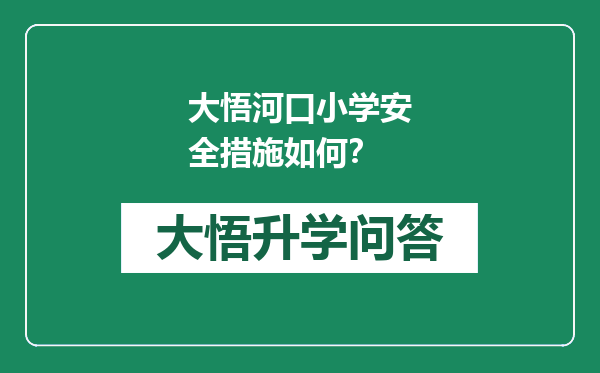 大悟河口小学安全措施如何?

大悟升学问答